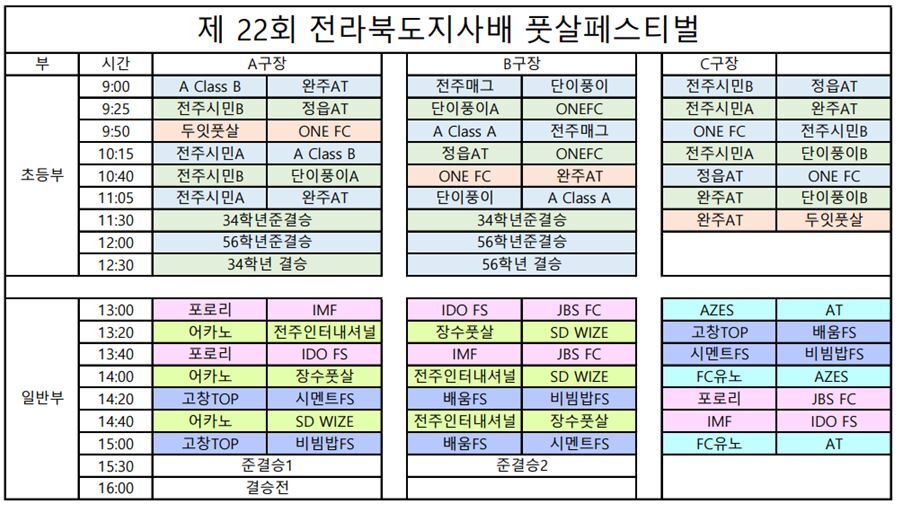 제 22회 전라북도지사배 풋살페스티벌

| 부 | 시간 | A구장 | | B구장 | | C구장 | |
|---|---|---|---|---|---|---|---|
| 초등부 | 9:00 | A Class B | 완주AT | 전주매그 | 단이풍이 | 전주시민B | 정읍AT |
| | 9:25 | 전주시민B | 정읍AT | 단이풍이A | ONEFC | 전주시민A | 완주AT |
| | 9:50 | 두잇풋살 | ONE FC | A Class A | 전주매그 | ONE FC | 전주시민B |
| | 10:15 | 전주시민A | A Class B | 정읍AT | ONEFC | 전주시민A | 단이풍이B |
| | 10:40 | 전주시민B | 단이풍이A | ONE FC | 완주AT | 정읍AT | ONE FC |
| | 11:05 | 전주시민A | 완주AT | 단이풍이 | A Class A | 완주AT | 단이풍이B |
| | 11:30 | 34학년준결승 | | 34학년준결승 | | 완주AT | 두잇풋살 |
| | 12:00 | 56학년준결승 | | 56학년준결승 | | | |
| | 12:30 | 34학년 결승 | | 56학년 결승 | | | |
| 일반부 | 13:00 | 포로리 | IMF | IDO FS | JBS FC | AZES | AT |
| | 13:20 | 어카노 | 전주인터내셔널 | 장수풋살 | SD WIZE | 고창TOP | 배움FS |
| | 13:40 | 포로리 | IDO FS | IMF | JBS FC | 시멘트FS | 비빔밥FS |
| | 14:00 | 어카노 | 장수풋살 | 전주인터내셔널 | SD WIZE | FC유노 | AZES |
| | 14:20 | 고창TOP | 시멘트FS | 배움FS | 비빔밥FS | 포로리 | JBS FC |
| | 14:40 | 어카노 | SD WIZE | 전주인터내셔널 | 장수풋살 | IMF | IDO FS |
| | 15:00 | 고창TOP | 비빔밥FS | 배움FS | 시멘트FS | FC유노 | AT |
| | 15:30 | 준결승1 | | 준결승2 | | | |
| | 16:00 | 결승전 | | | | | |